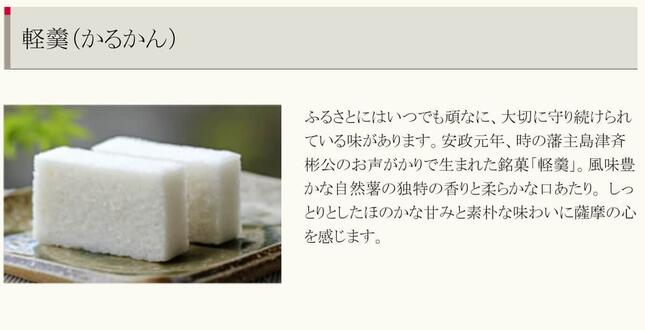 軽羹（かるかん）

ふるさとにはいつでも頑なに、大切に守り続けられている味があります。安政元年、時の藩主島津斉彬公のお声がかりで生まれた銘菓「軽羹」。風味豊かな自然薯の独特の香りと柔らかな口あたり。しっとりとしたほのかな甘みと素朴な味わいに薩摩の心を感じます。